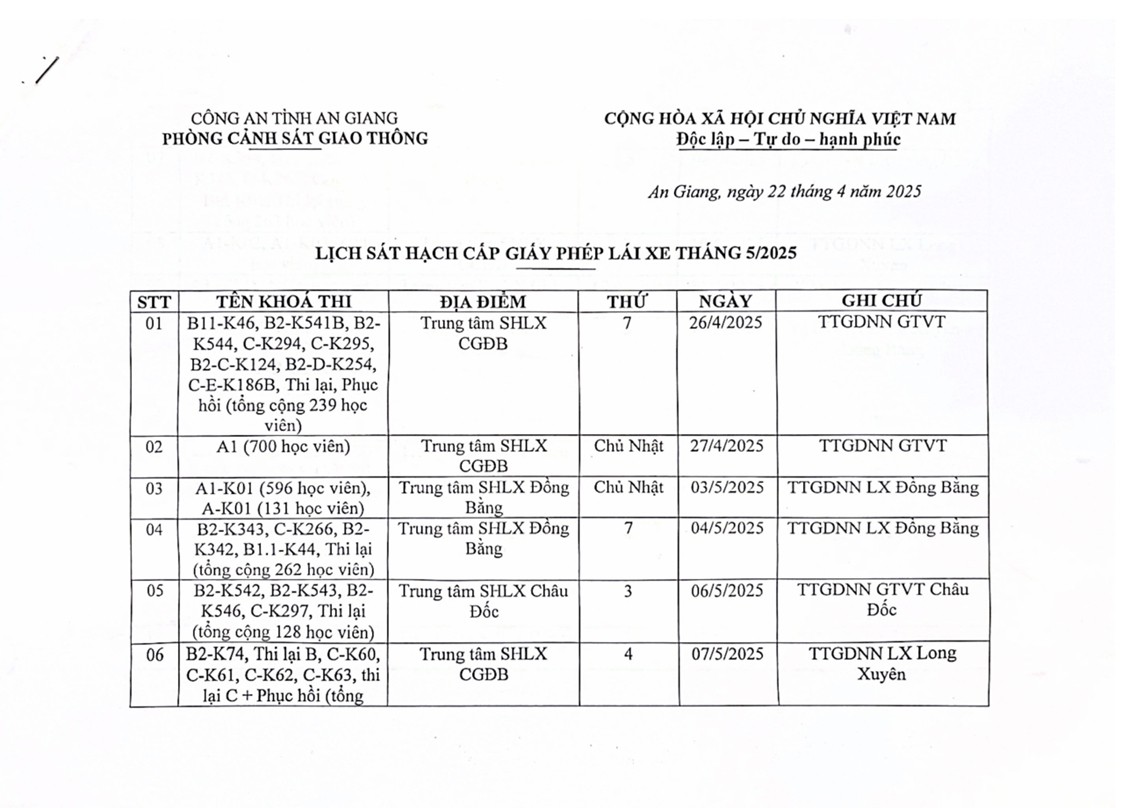 CÔNG AN TỈNH AN GIANG
PHÒNG CẢNH SÁT GIAO THÔNG

CỘNG HÒA XÃ HỘI CHỦ NGHĨA VIỆT NAM
Độc lập – Tự do – hạnh phúc

An Giang, ngày 22 tháng 4 năm 2025

LỊCH SÁT HẠCH CẤP GIẤY PHÉP LÁI XE THÁNG 5/2025

| STT | TÊN KHOÁ THI | ĐỊA ĐIỂM | THỨ | NGÀY | GHI CHÚ |
|---|---|---|---|---|---|
| 01 | B11-K46, B2-K541B, B2-K544, C-K294, C-K295, B2-C-K124, B2-D-K254, C-E-K186B, Thi lại, Phục hồi (tổng cộng 239 học viên) | Trung tâm SHLX CGĐB | 7 | 26/4/2025 | TTGDNN GTVT |
| 02 | A1 (700 học viên) | Trung tâm SHLX CGĐB | Chủ Nhật | 27/4/2025 | TTGDNN GTVT |
| 03 | A1-K01 (596 học viên), A-K01 (131 học viên) | Trung tâm SHLX Đồng Bằng | Chủ Nhật | 03/5/2025 | TTGDNN LX Đồng Bằng |
| 04 | B2-K343, C-K266, B2-K342, B1.1-K44, Thi lại (tổng cộng 262 học viên) | Trung tâm SHLX Đồng Bằng | 7 | 04/5/2025 | TTGDNN LX Đồng Bằng |
| 05 | B2-K542, B2-K543, B2-K546, C-K297, Thi lại (tổng cộng 128 học viên) | Trung tâm SHLX Châu Đốc | 3 | 06/5/2025 | TTGDNN GTVT Châu Đốc |
| 06 | B2-K74, Thi lại B, C-K60, C-K61, C-K62, C-K63, thi lại C + Phục hồi (tổng | Trung tâm SHLX CGĐB | 4 | 07/5/2025 | TTGDNN LX Long Xuyên |